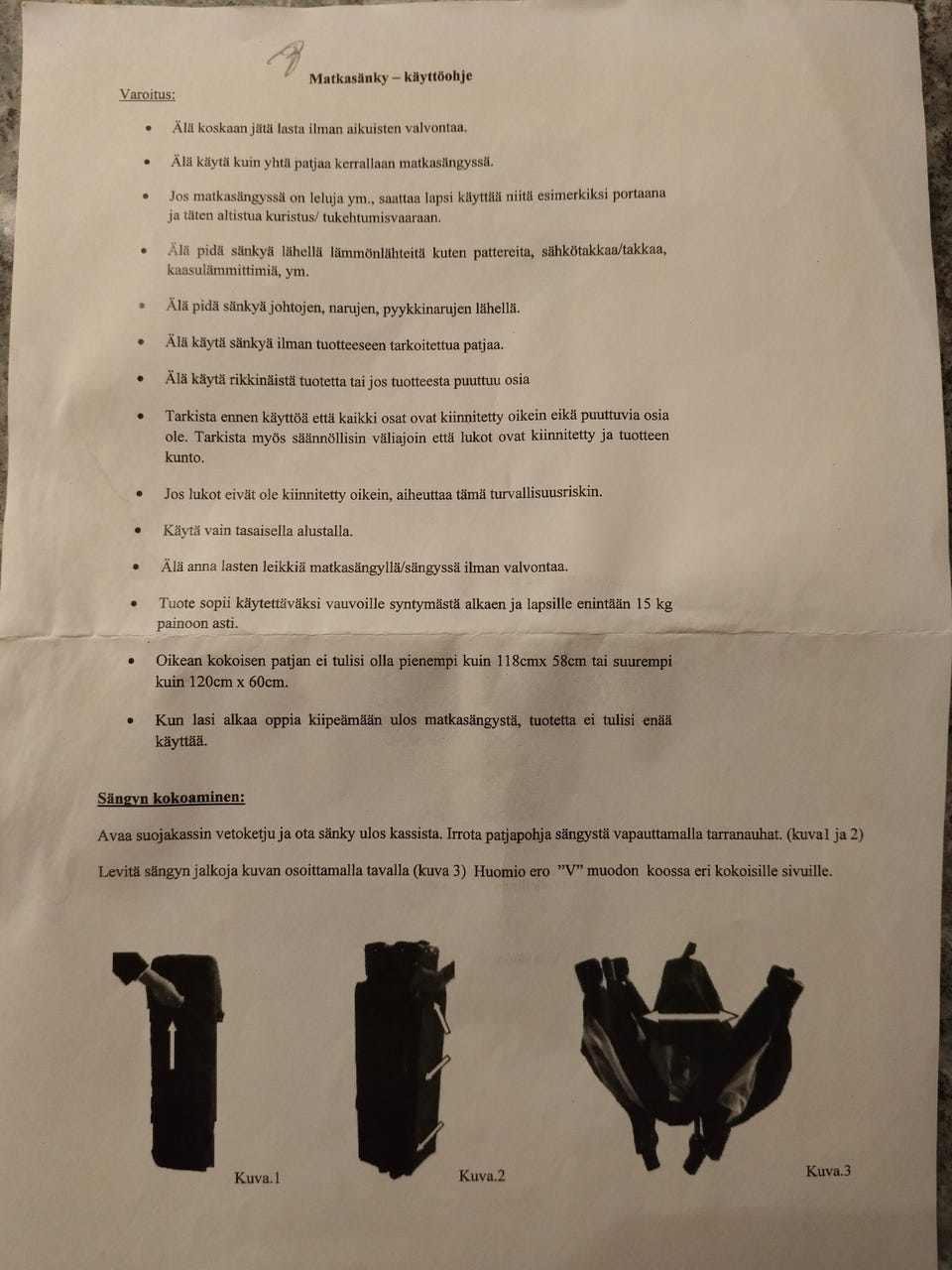 Matkasänky – käyttöohje

Varoitus:

• Älä koskaan jätä lasta ilman aikuisten valvontaa.

• Älä käytä kuin yhtä patjaa kerrallaan matkasängyssä.

• Jos matkasängyssä on leluja ym., saattaa lapsi käyttää niitä esimerkiksi portaana ja täten altistua kuristus/ tukehtumisvaaraan.

• Älä pidä sänkyä lähellä lämmönlähteitä kuten pattereita, sähkötakkaa/takkaa, kaasulämmittimiä, ym.

• Älä pidä sänkyä johtojen, narujen, pyykkinarujen lähellä.

• Älä käytä sänkyä ilman tuotteeseen tarkoitettua patjaa.

• Älä käytä rikkinäistä tuotetta tai jos tuotteesta puuttuu osia

• Tarkista ennen käyttöä että kaikki osat ovat kiinnitetty oikein eikä puuttuvia osia ole. Tarkista myös säännöllisin väliajoin että lukot ovat kiinnitetty ja tuotteen kunto.

• Jos lukot eivät ole kiinnitetty oikein, aiheuttaa tämä turvallisuusriskin.

• Käytä vain tasaisella alustalla.

• Älä anna lasten leikkiä matkasängyllä/sängyssä ilman valvontaa.

• Tuote sopii käytettäväksi vauvoille syntymästä alkaen ja lapsille enintään 15 kg painoon asti.

• Oikean kokoisen patjan ei tulisi olla pienempi kuin 118cmx 58cm tai suurempi kuin 120cm x 60cm.

• Kun lasi alkaa oppia kiipeämään ulos matkasängystä, tuotetta ei tulisi enää käyttää.

Sängyn kokoaminen:

Avaa suojakassin vetoketju ja ota sänky ulos kassista. Irrota patjapohja sängystä vapauttamalla tarranauhat. (kuva1 ja 2)

Levitä sängyn jalkoja kuvan osoittamalla tavalla (kuva 3) Huomio ero "V" muodon koossa eri kokoisille sivuille.

Kuva.1

Kuva.2

Kuva.3